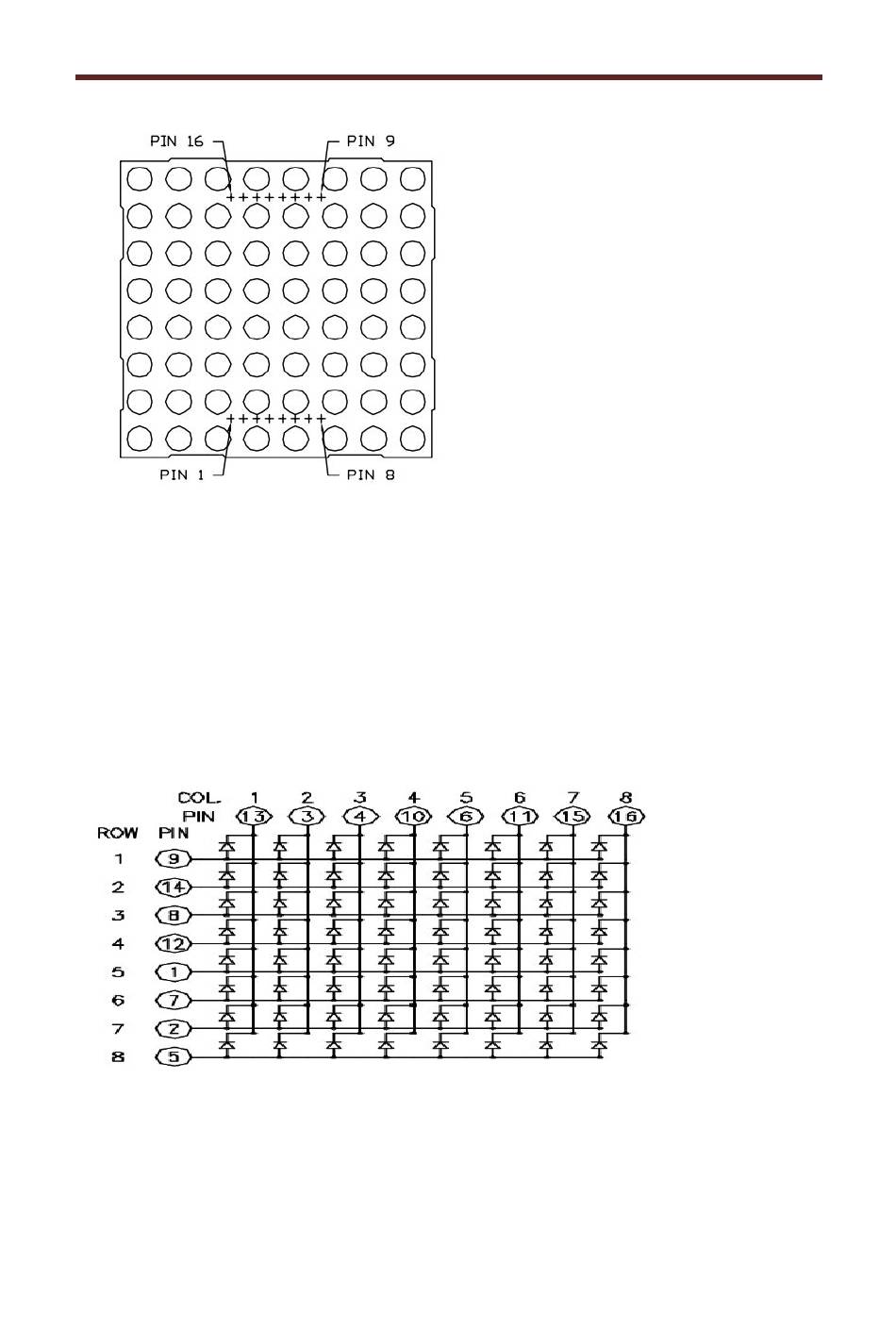 PIN 16
PIN 9
PIN 1
PIN 8

COL. 1 2 3 4 5 6 7 8
PIN 13 3 4 10 6 11 15 16
ROW PIN
1 9
2 14
3 8
4 12
5 1
6 7
7 2
8 5